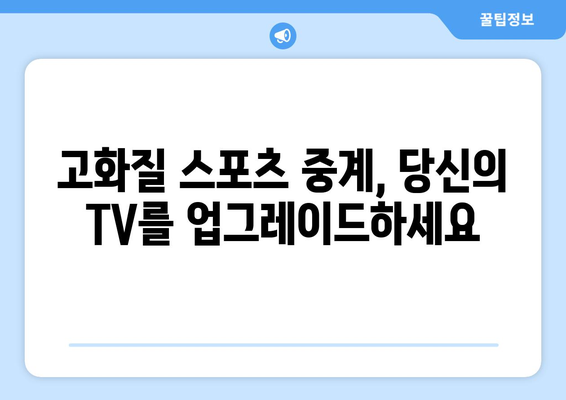 꿀팁정보

고화질 스포츠 중계, 당신의 TV를 업그레이드하세요